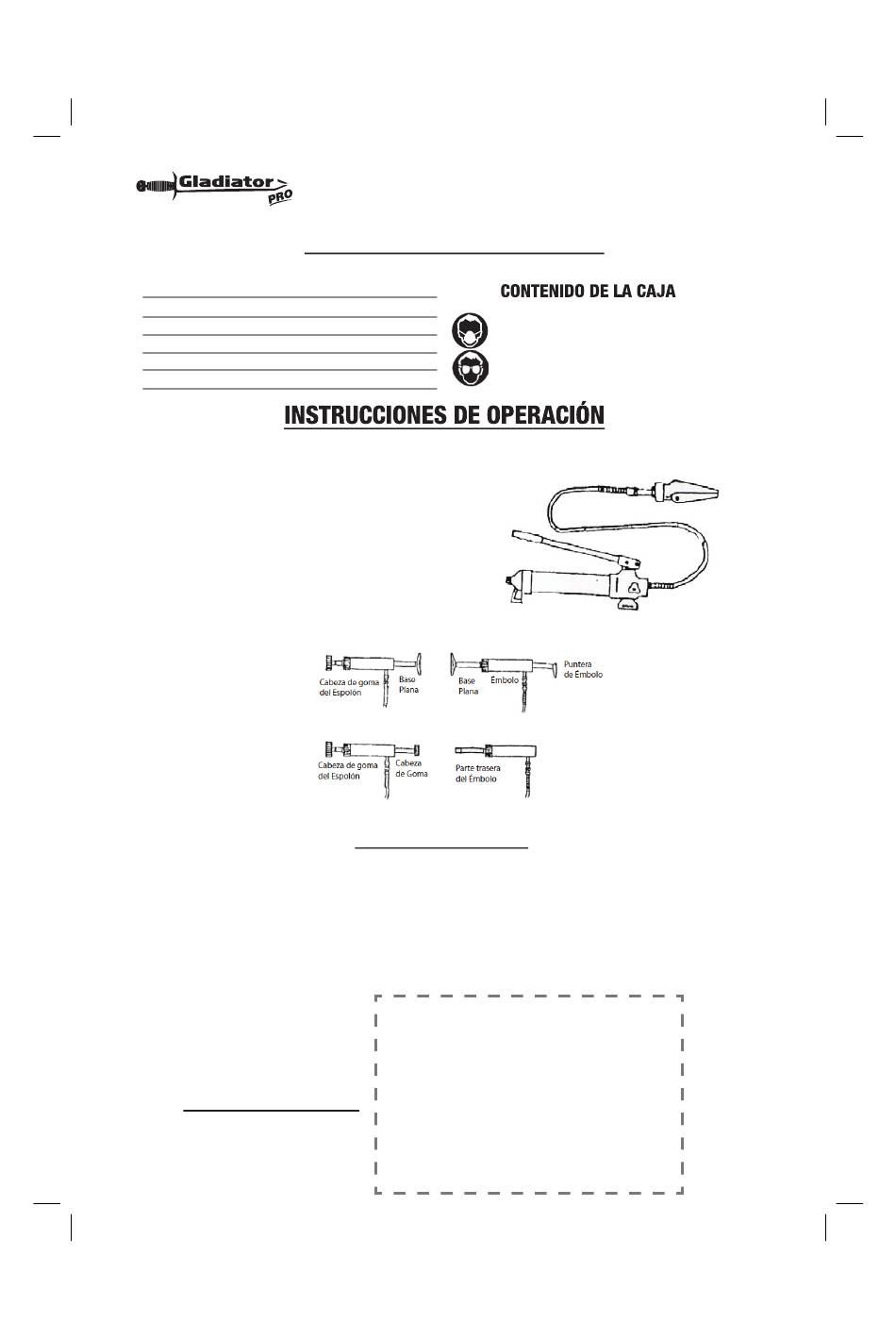 Gladiator PRO

CONTENIDO DE LA CAJA

INSTRUCCIONES DE OPERACIÓN

Cabeza de goma del Espolón
Base Plana
Base Plana
Embolo
Puntera de Embolo

Cabeza de goma del Espolón
Cabeza de Goma
Parte trasera del Embolo